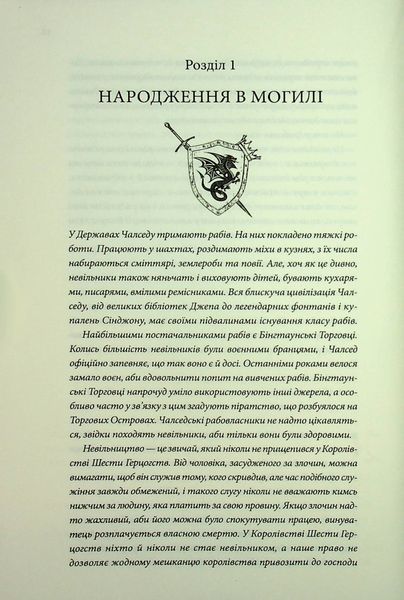 Розділ 1

НАРОДЖЕННЯ В МОГИЛІ

У Державах Чалседу тримають рабів. На них покладено тяжкі роботи. Працюють у шахтах, роздимають міхи в кузнях, з їх числа набираються сміттярі, землероби та повії. Але, хоч як це дивно, невільники також няньчать і виховують дітей, бувають кухарями, писарями, вмілими ремісниками. Вся блискуча цивілізація Чалседу, від великих бібліотек Джепа до легендарних фонтанів і купалень Сінджону, має своїми підвалинами існування класу рабів.

Найбільшими постачальниками рабів є Бінгтаунські Торговці. Колись більшість невільників були воєнними бранцями, і Чалсед офіційно запевняє, що так воно є й досі. Останніми роками велося замало воєн, аби вдовольнити попит на вивчених рабів. Бінгтаунські Торговці напрочуд уміло використовують інші джерела, а особливо часто у зв'язку з цим згадують піратство, що розбуялося на Торгових Островах. Чалседські рабовласники не надто цікавляться, звідки походять невільники, аби тільки вони були здоровими.

Невільництво — це звичай, який ніколи не прищепився у Королівстві Шести Герцогств. Від чоловіка, засудженого за злочин, можна вимагати, щоб він служив тому, кого скривдив, але час подібного служіння завжди обмежений, і такого слугу ніколи не вважають кимсь нижчим за людину, яка платить за свою провину. Якщо злочин надто жахливий, аби його можна було спокутувати працею, винуватець розплачується власною смертю. У Королівстві Шести Герцогств ніхто й ніколи не стає невільником, а наше право не дозволяє жодному мешканцю королівства привозити до господи